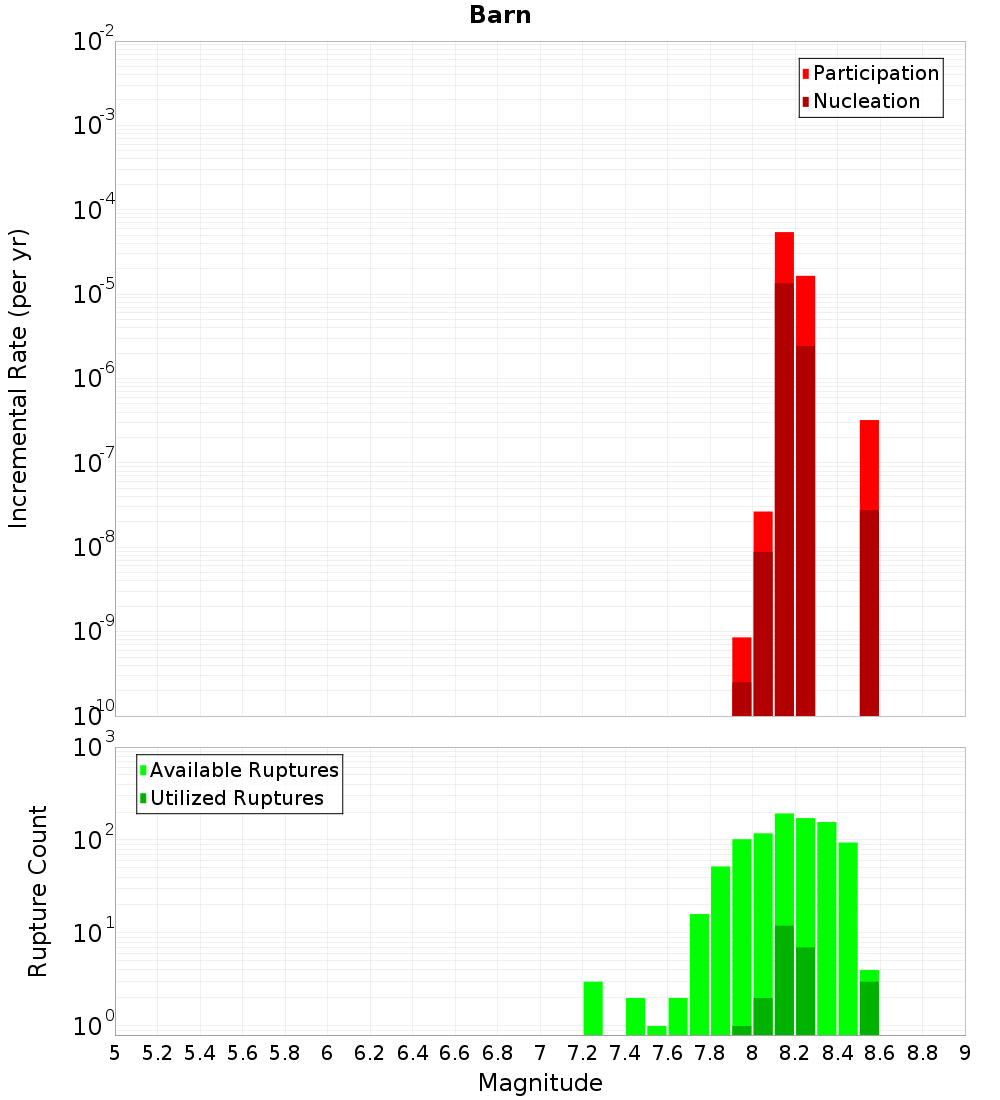 Barn

Participation
Nucleation

Incremental Rate (per yr)

$10^{-2}$
$10^{-3}$
$10^{-4}$
$10^{-5}$
$10^{-6}$
$10^{-7}$
$10^{-8}$
$10^{-9}$
$10^{-10}$

Available Ruptures
Utilized Ruptures

Rupture Count

$10^{3}$
$10^{2}$
$10^{1}$
$10^{0}$

5 5.2 5.4 5.6 5.8 6 6.2 6.4 6.6 6.8 7 7.2 7.4 7.6 7.8 8 8.2 8.4 8.6 8.8 9

Magnitude